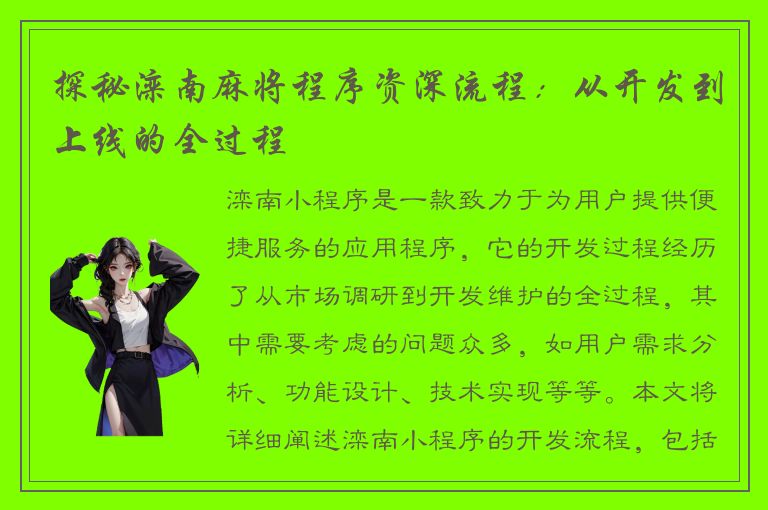 探秘滦南麻将程序资深流程：从开发到上线的全过程

滦南小程序是一款致力于为用户提供便捷服务的应用程序，它的开发过程经历了从市场调研到开发维护的全过程，其中需要考虑的问题众多，如用户需求分析、功能设计、技术实现等等。本文将详细阐述滦南小程序的开发流程，包括